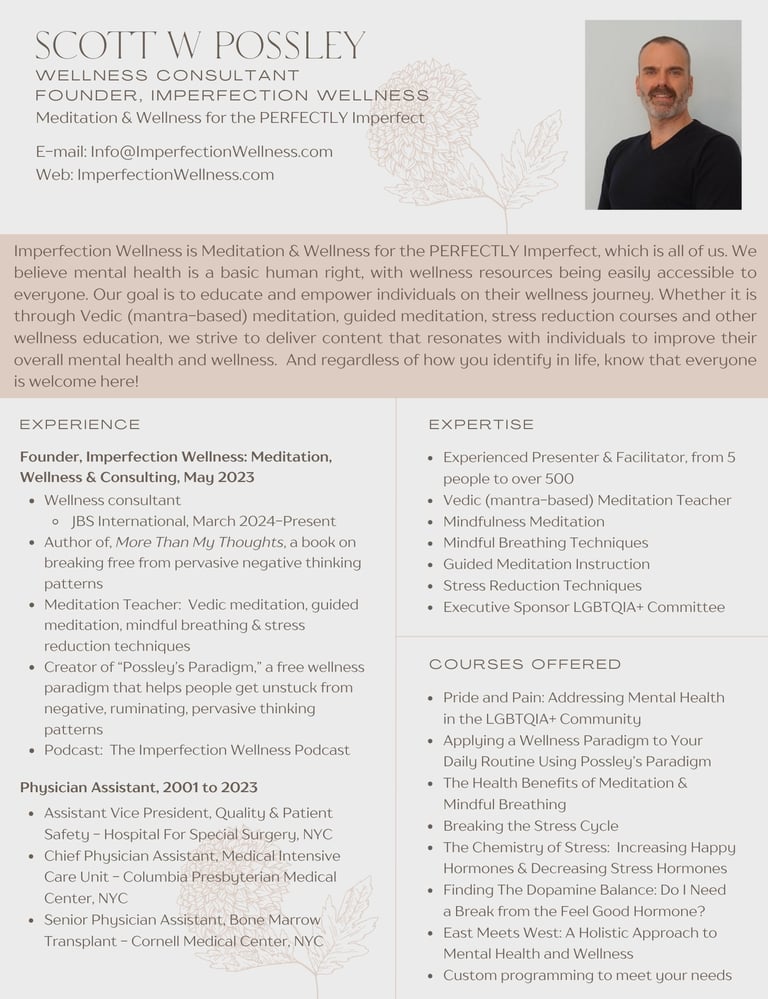 SCOTT W POSSLEY
WELLNESS CONSULTANT
FOUNDER, IMPERFECTION WELLNESS
Meditation & Wellness for the PERFECTLY Imperfect

E-mail: Info@ImperfectionWellness.com
Web: ImperfectionWellness.com

Imperfection Wellness is Meditation & Wellness for the PERFECTLY Imperfect, which is all of us. We believe mental health is a basic human right, with wellness resources being easily accessible to everyone. Our goal is to educate and empower individuals on their wellness journey. Whether it is through Vedic (mantra-based) meditation, guided meditation, stress reduction courses and other wellness education, we strive to deliver content that resonates with individuals to improve their overall mental health and wellness. And regardless of how you identify in life, know that everyone is welcome here!

EXPERIENCE

Founder, Imperfection Wellness: Meditation, Wellness & Consulting, May 2023
- Wellness consultant
  - JBS International, March 2024-Present
- Author of, More Than My Thoughts, a book on breaking free from pervasive negative thinking patterns
- Meditation Teacher: Vedic meditation, guided meditation, mindful breathing & stress reduction techniques
- Creator of "Possley's Paradigm," a free wellness paradigm that helps people get unstuck from negative, ruminating, pervasive thinking patterns
- Podcast: The Imperfection Wellness Podcast

Physician Assistant, 2001 to 2023
- Assistant Vice President, Quality & Patient Safety - Hospital For Special Surgery, NYC
- Chief Physician Assistant, Medical Intensive Care Unit - Columbia Presbyterian Medical Center, NYC
- Senior Physician Assistant, Bone Marrow Transplant - Cornell Medical Center, NYC

EXPERTISE
- Experienced Presenter & Facilitator, from 5 people to over 500
- Vedic (mantra-based) Meditation Teacher
- Mindfulness Meditation
- Mindful Breathing Techniques
- Guided Meditation Instruction
- Stress Reduction Techniques
- Executive Sponsor LGBTQIA+ Committee

COURSES OFFERED
- Pride and Pain: Addressing Mental Health in the LGBTQIA+ Community
- Applying a Wellness Paradigm to Your Daily Routine Using Possley's Paradigm
- The Health Benefits of Meditation & Mindful Breathing
- Breaking the Stress Cycle
- The Chemistry of Stress: Increasing Happy Hormones & Decreasing Stress Hormones
- Finding The Dopamine Balance: Do I Need a Break from the Feel Good Hormone?
- East Meets West: A Holistic Approach to Mental Health and Wellness
- Custom programming to meet your needs